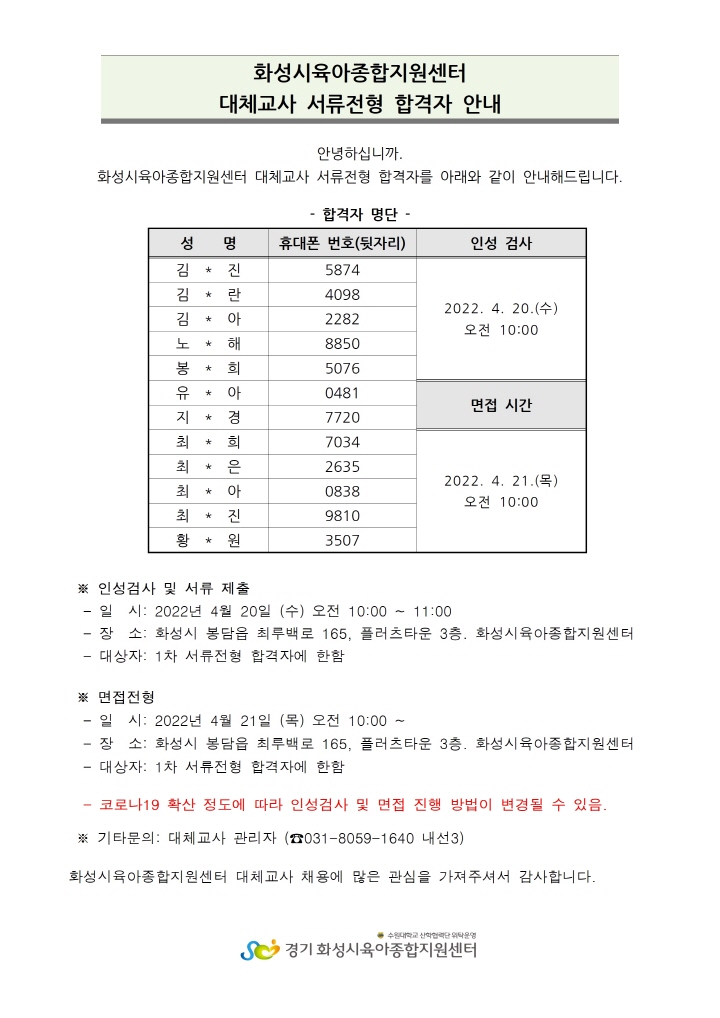 화성시육아종합지원센터
대체교사 서류전형 합격자 안내

안녕하십니까.
화성시육아종합지원센터 대체교사 서류전형 합격자를 아래와 같이 안내해드립니다.

- 합격자 명단 -

| 성 명 | 휴대폰 번호(뒷자리) | 인성 검사 |
|---|---|---|
| 김 * 진 | 5874 | 2022. 4. 20.(수) 오전 10:00 |
| 김 * 란 | 4098 | |
| 김 * 아 | 2282 | |
| 노 * 해 | 8850 | |
| 봉 * 희 | 5076 | |
| 유 * 아 | 0481 | 면접 시간 |
| 지 * 경 | 7720 | |
| 최 * 희 | 7034 | 2022. 4. 21.(목) 오전 10:00 |
| 최 * 은 | 2635 | |
| 최 * 아 | 0838 | |
| 최 * 진 | 9810 | |
| 황 * 원 | 3507 | |

※ 인성검사 및 서류 제출
- 일 시: 2022년 4월 20일 (수) 오전 10:00 ~ 11:00
- 장 소: 화성시 봉담읍 최루백로 165, 플러츠타운 3층. 화성시육아종합지원센터
- 대상자: 1차 서류전형 합격자에 한함

※ 면접전형
- 일 시: 2022년 4월 21일 (목) 오전 10:00 ~
- 장 소: 화성시 봉담읍 최루백로 165, 플러츠타운 3층. 화성시육아종합지원센터
- 대상자: 1차 서류전형 합격자에 한함

- 코로나19 확산 정도에 따라 인성검사 및 면접 진행 방법이 변경될 수 있음.

※ 기타문의: 대체교사 관리자 (☎031-8059-1640 내선3)

화성시육아종합지원센터 대체교사 채용에 많은 관심을 가져주셔서 감사합니다.

수원대학교 산학협력단 위탁운영
경기 화성시육아종합지원센터